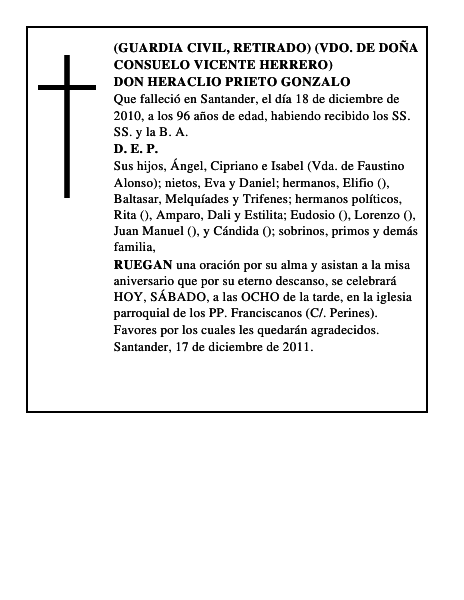 (GUARDIA CIVIL, RETIRADO) (VDO. DE DOÑA CONSUELO VICENTE HERRERO)
DON HERACLIO PRIETO GONZALO
Que falleció en Santander, el día 18 de diciembre de 2010, a los 96 años de edad, habiendo recibido los SS. SS. y la B. A.
D. E. P.
Sus hijos, Ángel, Cipriano e Isabel (Vda. de Faustino Alonso); nietos, Eva y Daniel; hermanos, Elifio (), Baltasar, Melquíades y Trifenes; hermanos políticos, Rita (), Amparo, Dali y Estilita; Eudosio (), Lorenzo (), Juan Manuel (), y Cándida (); sobrinos, primos y demás familia,
RUEGAN una oración por su alma y asistan a la misa aniversario que por su eterno descanso, se celebrará HOY, SÁBADO, a las OCHO de la tarde, en la iglesia parroquial de los PP. Franciscanos (C/. Perines).
Favores por los cuales les quedarán agradecidos.
Santander, 17 de diciembre de 2011.